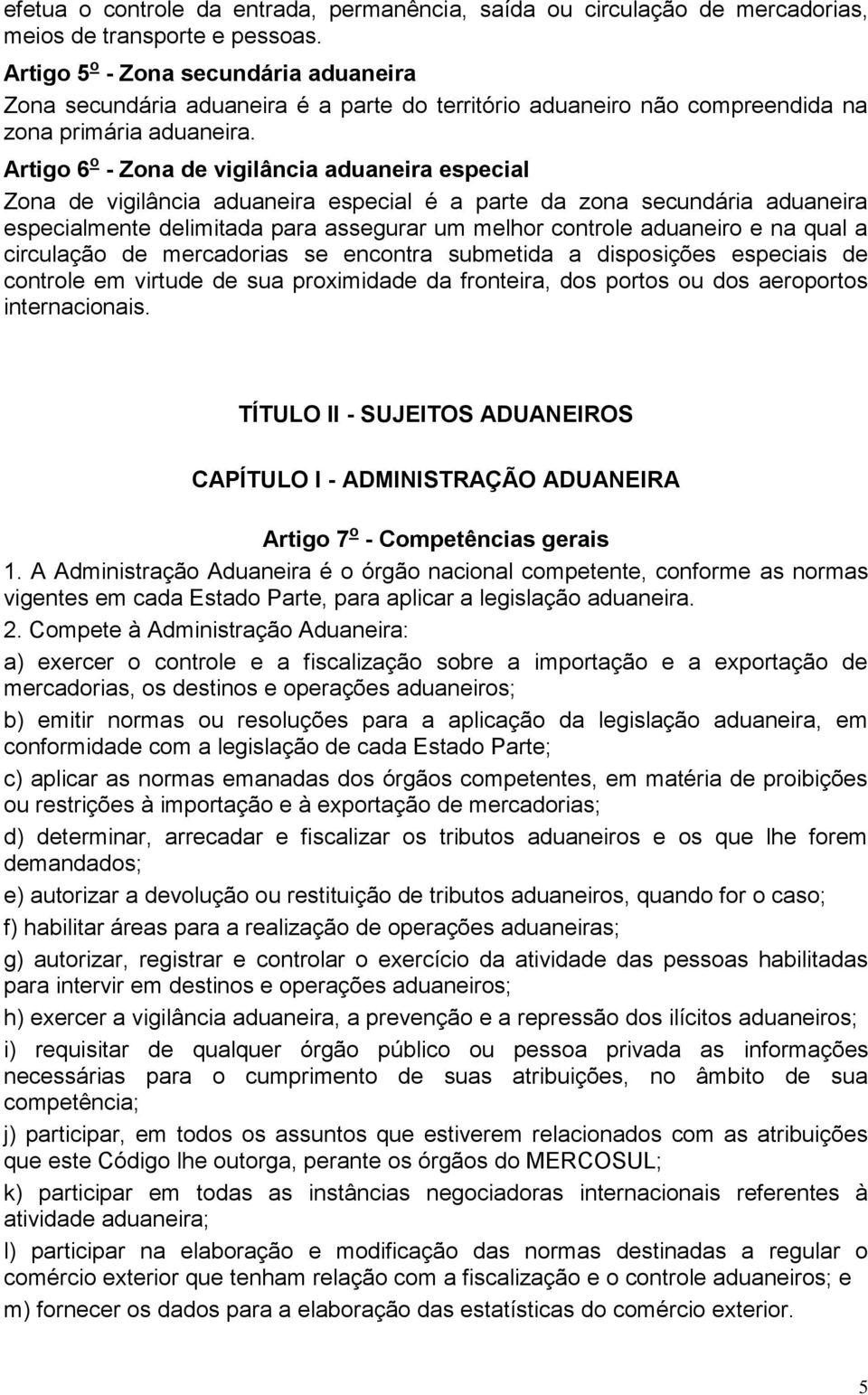 efetua o controle da entrada, permanência, saída ou circulação de mercadorias, meios de transporte e pessoas.

Artigo 5º - Zona secundária aduaneira

Zona secundária aduaneira é a parte do território aduaneiro não compreendida na zona primária aduaneira.

Artigo 6º - Zona de vigilância aduaneira especial

Zona de vigilância aduaneira especial é a parte da zona secundária aduaneira especialmente delimitada para assegurar um melhor controle aduaneiro e na qual a circulação de mercadorias se encontra submetida a disposições especiais de controle em virtude de sua proximidade da fronteira, dos portos ou dos aeroportos internacionais.

TÍTULO II - SUJEITOS ADUANEIROS

CAPÍTULO I - ADMINISTRAÇÃO ADUANEIRA

Artigo 7º - Competências gerais

1. A Administração Aduaneira é o órgão nacional competente, conforme as normas vigentes em cada Estado Parte, para aplicar a legislação aduaneira.

2. Compete à Administração Aduaneira:

a) exercer o controle e a fiscalização sobre a importação e a exportação de mercadorias, os destinos e operações aduaneiros;

b) emitir normas ou resoluções para a aplicação da legislação aduaneira, em conformidade com a legislação de cada Estado Parte;

c) aplicar as normas emanadas dos órgãos competentes, em matéria de proibições ou restrições à importação e à exportação de mercadorias;

d) determinar, arrecadar e fiscalizar os tributos aduaneiros e os que lhe forem demandados;

e) autorizar a devolução ou restituição de tributos aduaneiros, quando for o caso;

f) habilitar áreas para a realização de operações aduaneiras;

g) autorizar, registrar e controlar o exercício da atividade das pessoas habilitadas para intervir em destinos e operações aduaneiros;

h) exercer a vigilância aduaneira, a prevenção e a repressão dos ilícitos aduaneiros;

i) requisitar de qualquer órgão público ou pessoa privada as informações necessárias para o cumprimento de suas atribuições, no âmbito de sua competência;

j) participar, em todos os assuntos que estiverem relacionados com as atribuições que este Código lhe outorga, perante os órgãos do MERCOSUL;

k) participar em todas as instâncias negociadoras internacionais referentes à atividade aduaneira;

l) participar na elaboração e modificação das normas destinadas a regular o comércio exterior que tenham relação com a fiscalização e o controle aduaneiros; e

m) fornecer os dados para a elaboração das estatísticas do comércio exterior.

5